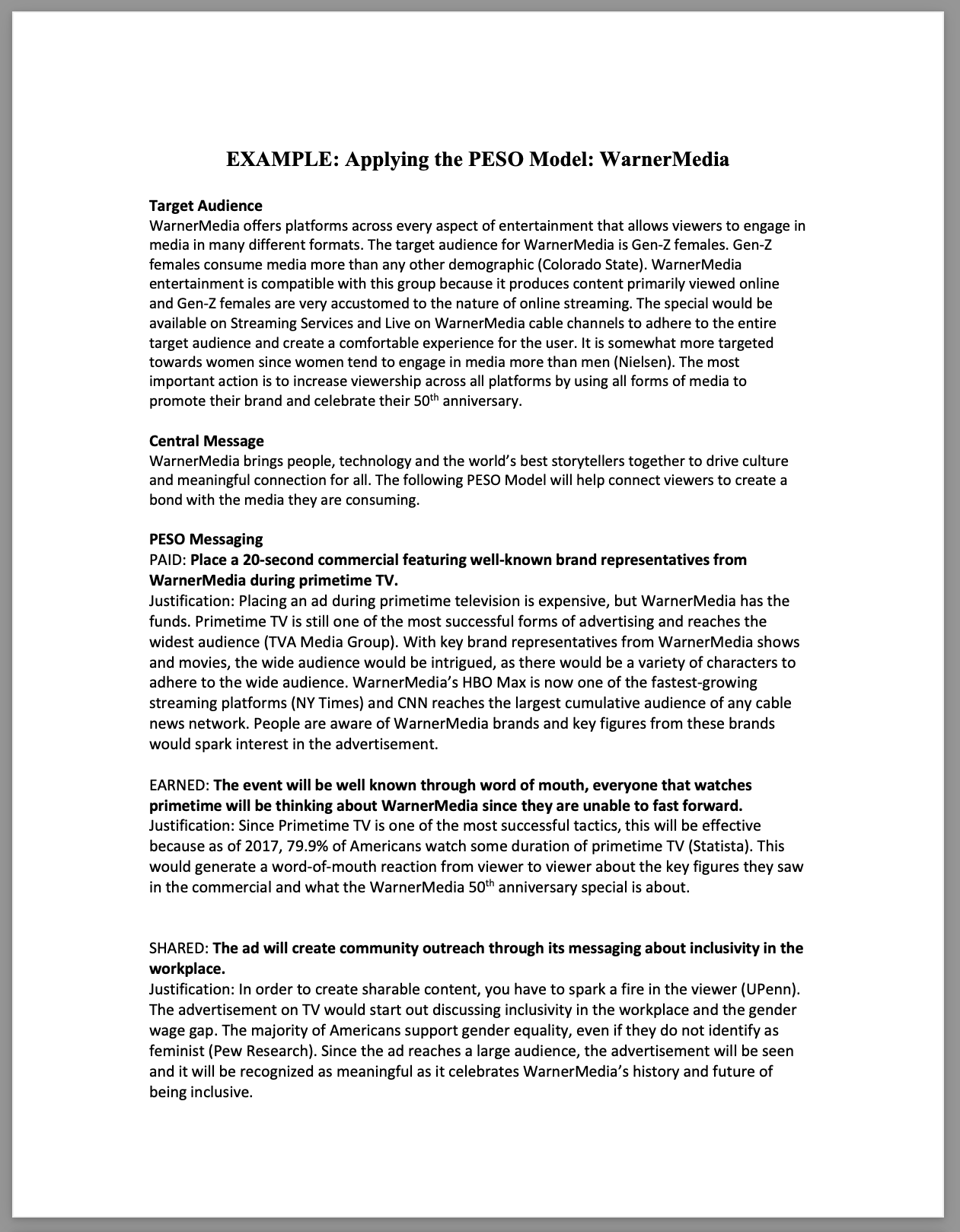 EXAMPLE: Applying the PESO Model: WarnerMedia

Target Audience
WarnerMedia offers platforms across every aspect of entertainment that allows viewers to engage in media in many different formats. The target audience for WarnerMedia is Gen-Z females. Gen-Z females consume media more than any other demographic (Colorado State). WarnerMedia entertainment is compatible with this group because it produces content primarily viewed online and Gen-Z females are very accustomed to the nature of online streaming. The special would be available on Streaming Services and Live on WarnerMedia cable channels to adhere to the entire target audience and create a comfortable experience for the user. It is somewhat more targeted towards women since women tend to engage in media more than men (Nielsen). The most important action is to increase viewership across all platforms by using all forms of media to promote their brand and celebrate their 50$^{th}$ anniversary.

Central Message
WarnerMedia brings people, technology and the world's best storytellers together to drive culture and meaningful connection for all. The following PESO Model will help connect viewers to create a bond with the media they are consuming.

PESO Messaging
PAID: Place a 20-second commercial featuring well-known brand representatives from WarnerMedia during primetime TV.
Justification: Placing an ad during primetime television is expensive, but WarnerMedia has the funds. Primetime TV is still one of the most successful forms of advertising and reaches the widest audience (TVA Media Group). With key brand representatives from WarnerMedia shows and movies, the wide audience would be intrigued, as there would be a variety of characters to adhere to the wide audience. WarnerMedia's HBO Max is now one of the fastest-growing streaming platforms (NY Times) and CNN reaches the largest cumulative audience of any cable news network. People are aware of WarnerMedia brands and key figures from these brands would spark interest in the advertisement.

EARNED: The event will be well known through word of mouth, everyone that watches primetime will be thinking about WarnerMedia since they are unable to fast forward.
Justification: Since Primetime TV is one of the most successful tactics, this will be effective because as of 2017, 79.9% of Americans watch some duration of primetime TV (Statista). This would generate a word-of-mouth reaction from viewer to viewer about the key figures they saw in the commercial and what the WarnerMedia 50$^{th}$ anniversary special is about.

SHARED: The ad will create community outreach through its messaging about inclusivity in the workplace.
Justification: In order to create sharable content, you have to spark a fire in the viewer (UPenn). The advertisement on TV would start out discussing inclusivity in the workplace and the gender wage gap. The majority of Americans support gender equality, even if they do not identify as feminist (Pew Research). Since the ad reaches a large audience, the advertisement will be seen and it will be recognized as meaningful as it celebrates WarnerMedia's history and future of being inclusive.